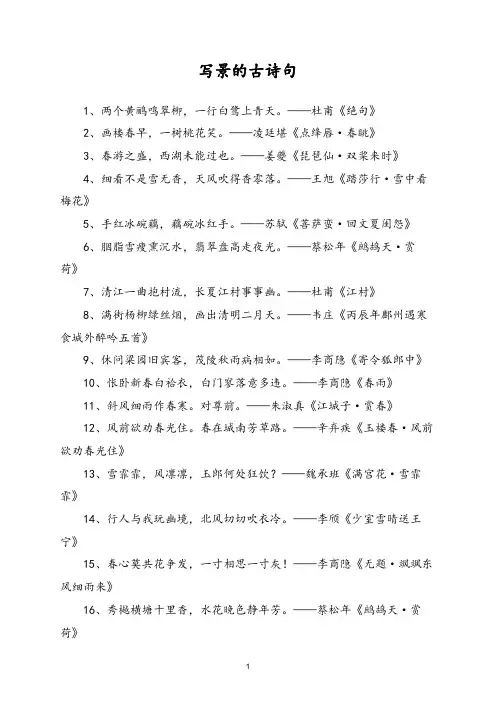 写景的古诗句

1、两个黄鹂鸣翠柳，一行白鹭上青天。——杜甫《绝句》

2、画楼春早，一树桃花笑。——凌廷堪《点绛唇·春眺》

3、春游之盛，西湖未能过也。——姜夔《琵琶仙·双桨来时》

4、细看不是雪无香，天风吹得香零落。——王旭《踏莎行·雪中看梅花》

5、手红冰碗藕，藕碗冰红手。——苏轼《菩萨蛮·回文夏闺怨》

6、胭脂雪瘦熏沉水，翡翠盘高走夜光。——蔡松年《鹧鸪天·赏荷》

7、清江一曲抱村流，长夏江村事事幽。——杜甫《江村》

8、满街杨柳绿丝烟，画出清明二月天。——韦庄《丙辰年鄜州遇寒食城外醉吟五首》

9、休问梁园旧宾客，茂陵秋雨病相如。——李商隐《寄令狐郎中》

10、怅卧新春白袷衣，白门寥落意多违。——李商隐《春雨》

11、斜风细雨作春寒。对尊前。——朱淑真《江城子·赏春》

12、风前欲劝春光住。春在城南芳草路。——辛弃疾《玉楼春·风前欲劝春光住》

13、雪霏霏，风凛凛，玉郎何处狂饮？——魏承班《满宫花·雪霏霏》

14、行人与我玩幽境，北风切切吹衣冷。——李颀《少室雪晴送王宁》

15、春心莫共花争发，一寸相思一寸灰！——李商隐《无题·飒飒东风细雨来》

16、秀樾横塘十里香，水花晚色静年芳。——蔡松年《鹧鸪天·赏荷》

1